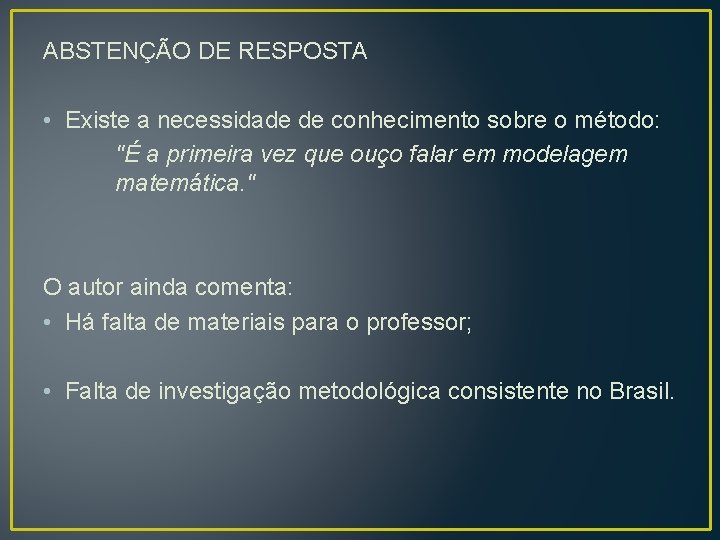 ABSTENÇÃO DE RESPOSTA

• Existe a necessidade de conhecimento sobre o método: "É a primeira vez que ouço falar em modelagem matemática."

O autor ainda comenta:
• Há falta de materiais para o professor;

• Falta de investigação metodológica consistente no Brasil.